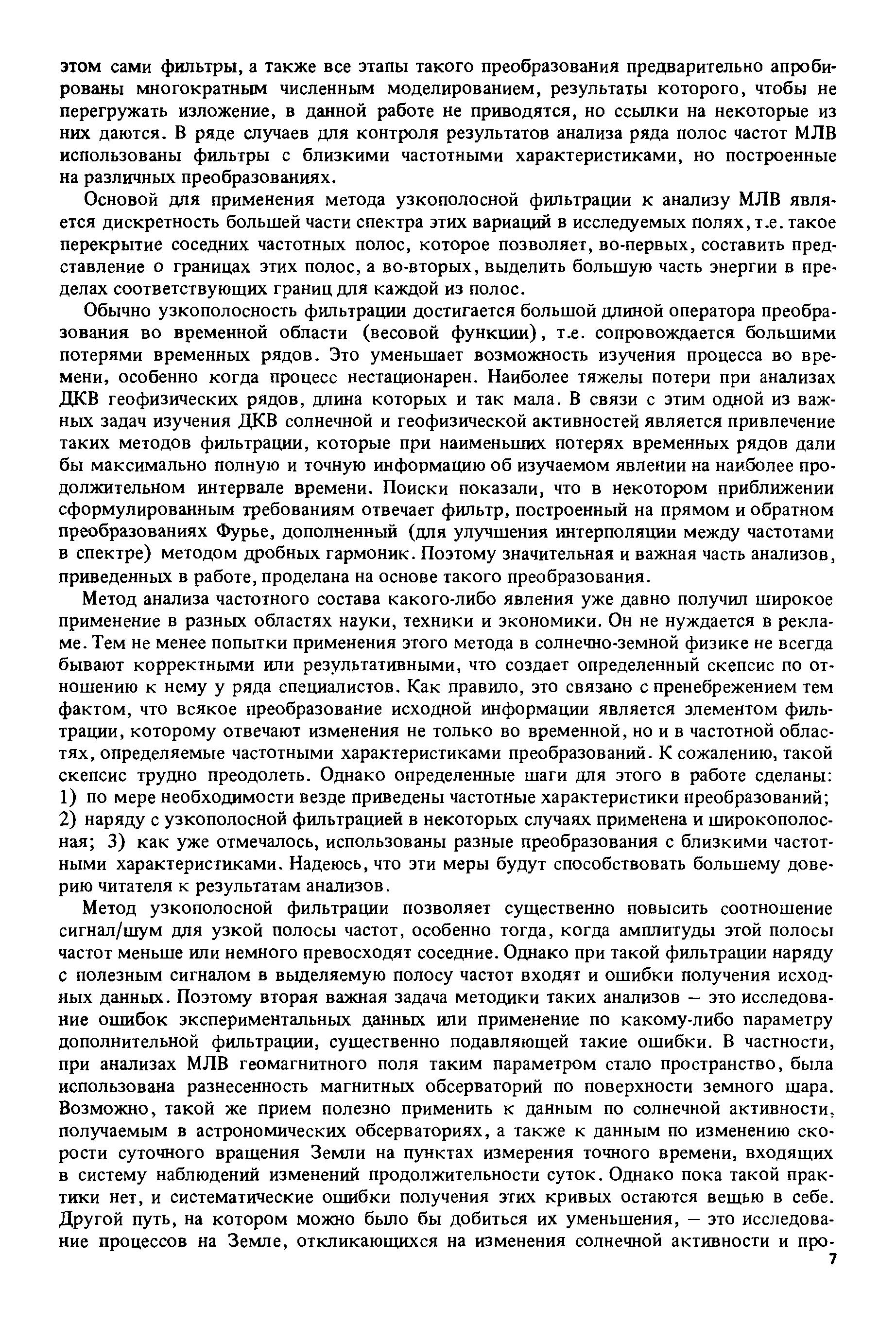 этом сами фильтры, а также все этапы такого преобразования предварительно апробированы многократным численным моделированием, результаты которого, чтобы не перегружать изложение, в данной работе не приводятся, но ссылки на некоторые из них даются. В ряде случаев для контроля результатов анализа ряда полос частот МЛВ использованы фильтры с близкими частотными характеристиками, но построенные на различных преобразованиях.

Основой для применения метода узкополосной фильтрации к анализу МЛВ является дискретность большей части спектра этих вариаций в исследуемых полях, т.е. такое перекрытие соседних частотных полос, которое позволяет, во-первых, составить представление о границах этих полос, а во-вторых, выделить большую часть энергии в пределах соответствующих границ для каждой из полос.

Обычно узкополосность фильтрации достигается большой длиной оператора преобразования во временной области (весовой функции), т.е. сопровождается большими потерями временных рядов. Это уменьшает возможность изучения процесса во времени, особенно когда процесс нестационарен. Наиболее тяжелы потери при анализах ДКВ геофизических рядов, длина которых и так мала. В связи с этим одной из важных задач изучения ДКВ солнечной и геофизической активностей является привлечение таких методов фильтрации, которые при наименьших потерях временных рядов дали бы максимально полную и точную информацию об изучаемом явлении на наиболее продолжительном интервале времени. Поиски показали, что в некотором приближении сформулированным требованиям отвечает фильтр, построенный на прямом и обратном преобразованиях Фурье, дополненный (для улучшения интерполяции между частотами в спектре) методом дробных гармоник. Поэтому значительная и важная часть анализов, приведенных в работе, проделана на основе такого преобразования.

Метод анализа частотного состава какого-либо явления уже давно получил широкое применение в разных областях науки, техники и экономики. Он не нуждается в рекламе. Тем не менее попытки применения этого метода в солнечно-земной физике не всегда бывают корректными или результативными, что создает определенный скепсис по отношению к нему у ряда специалистов. Как правило, это связано с пренебрежением тем фактом, что всякое преобразование исходной информации является элементом фильтрации, которому отвечают изменения не только во временной, но и в частотной областях, определяемые частотными характеристиками преобразований. К сожалению, такой скепсис трудно преодолеть. Однако определенные шаги для этого в работе сделаны: 1) по мере необходимости везде приведены частотные характеристики преобразований; 2) наряду с узкополосной фильтрацией в некоторых случаях применена и широкополосная; 3) как уже отмечалось, использованы разные преобразования с близкими частотными характеристиками. Надеюсь, что эти меры будут способствовать большему доверию читателя к результатам анализов.

Метод узкополосной фильтрации позволяет существенно повысить соотношение сигнал/шум для узкой полосы частот, особенно тогда, когда амплитуды этой полосы частот меньше или немного превосходят соседние. Однако при такой фильтрации наряду с полезным сигналом в выделяемую полосу частот входят и ошибки получения исходных данных. Поэтому вторая важная задача методики таких анализов – это исследование ошибок экспериментальных данных или применение по какому-либо параметру дополнительной фильтрации, существенно подавляющей такие ошибки. В частности, при анализах МЛВ геомагнитного поля таким параметром стало пространство, была использована разнесенность магнитных обсерваторий по поверхности земного шара. Возможно, такой же прием полезно применить к данным по солнечной активности, получаемым в астрономических обсерваториях, а также к данным по изменению скорости суточного вращения Земли на пунктах измерения точного времени, входящих в систему наблюдений изменений продолжительности суток. Однако пока такой практики нет, и систематические ошибки получения этих кривых остаются вещью в себе. Другой путь, на котором можно было бы добиться их уменьшения, – это исследование процессов на Земле, откликающихся на изменения солнечной активности и про-

7